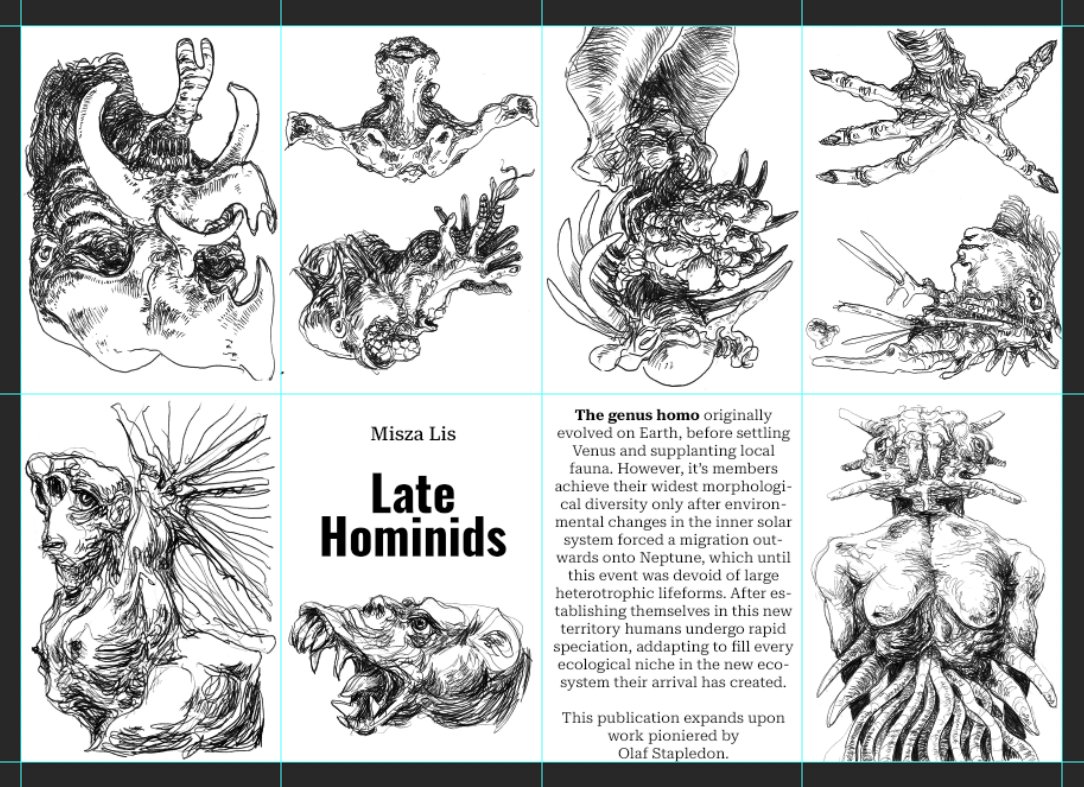 Misza Lis

Late Hominids

**The genus homo** originally evolved on Earth, before settling Venus and supplanting local fauna. However, it's members achieve their widest morphological diversity only after environmental changes in the inner solar system forced a migration outwards onto Neptune, which until this event was devoid of large heterotrophic lifeforms. After establishing themselves in this new territory humans undergo rapid speciation, addapting to fill every ecological niche in the new ecosystem their arrival has created.

This publication expands upon work pioniered by Olaf Stapledon.